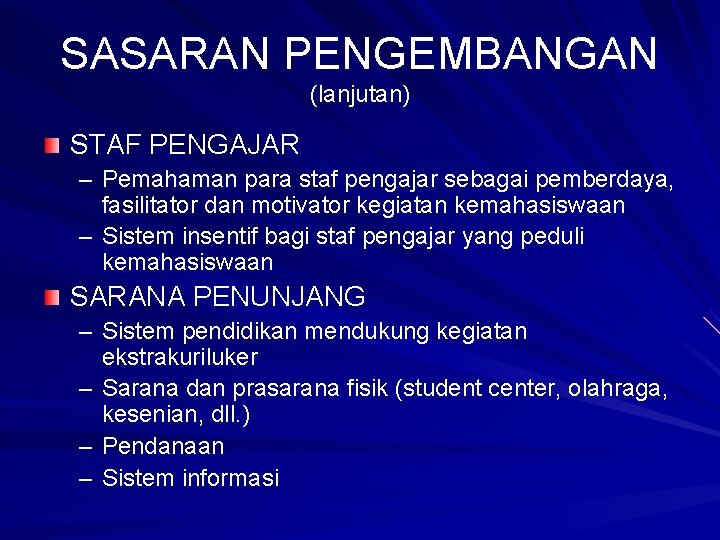 SASARAN PENGEMBANGAN
(lanjutan)

STAF PENGAJAR
– Pemahaman para staf pengajar sebagai pemberdaya, fasilitator dan motivator kegiatan kemahasiswaan
– Sistem insentif bagi staf pengajar yang peduli kemahasiswaan

SARANA PENUNJANG
– Sistem pendidikan mendukung kegiatan ekstrakuriluker
– Sarana dan prasarana fisik (student center, olahraga, kesenian, dll.)
– Pendanaan
– Sistem informasi